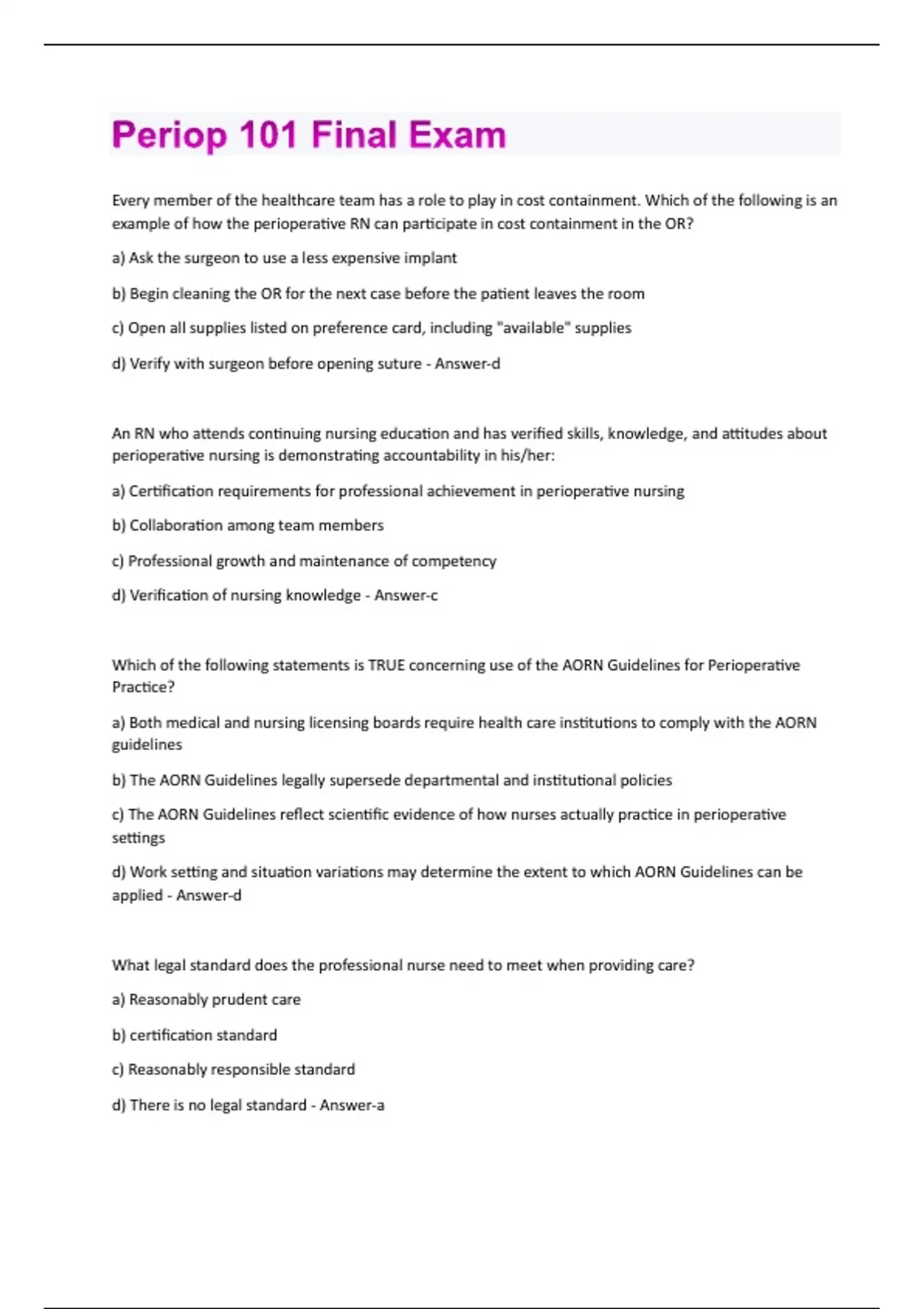 Periop 101 Final Exam

Every member of the healthcare team has a role to play in cost containment. Which of the following is an example of how the perioperative RN can participate in cost containment in the OR?

a) Ask the surgeon to use a less expensive implant

b) Begin cleaning the OR for the next case before the patient leaves the room

c) Open all supplies listed on preference card, including "available" supplies

d) Verify with surgeon before opening suture - Answer-d

An RN who attends continuing nursing education and has verified skills, knowledge, and attitudes about perioperative nursing is demonstrating accountability in his/her:

a) Certification requirements for professional achievement in perioperative nursing

b) Collaboration among team members

c) Professional growth and maintenance of competency

d) Verification of nursing knowledge - Answer-c

Which of the following statements is TRUE concerning use of the AORN Guidelines for Perioperative Practice?

a) Both medical and nursing licensing boards require health care institutions to comply with the AORN guidelines

b) The AORN Guidelines legally supersede departmental and institutional policies

c) The AORN Guidelines reflect scientific evidence of how nurses actually practice in perioperative settings

d) Work setting and situation variations may determine the extent to which AORN Guidelines can be applied - Answer-d

What legal standard does the professional nurse need to meet when providing care?

a) Reasonably prudent care

b) certification standard

c) Reasonably responsible standard

d) There is no legal standard - Answer-a